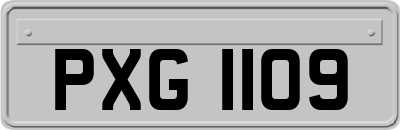 PXG 1109